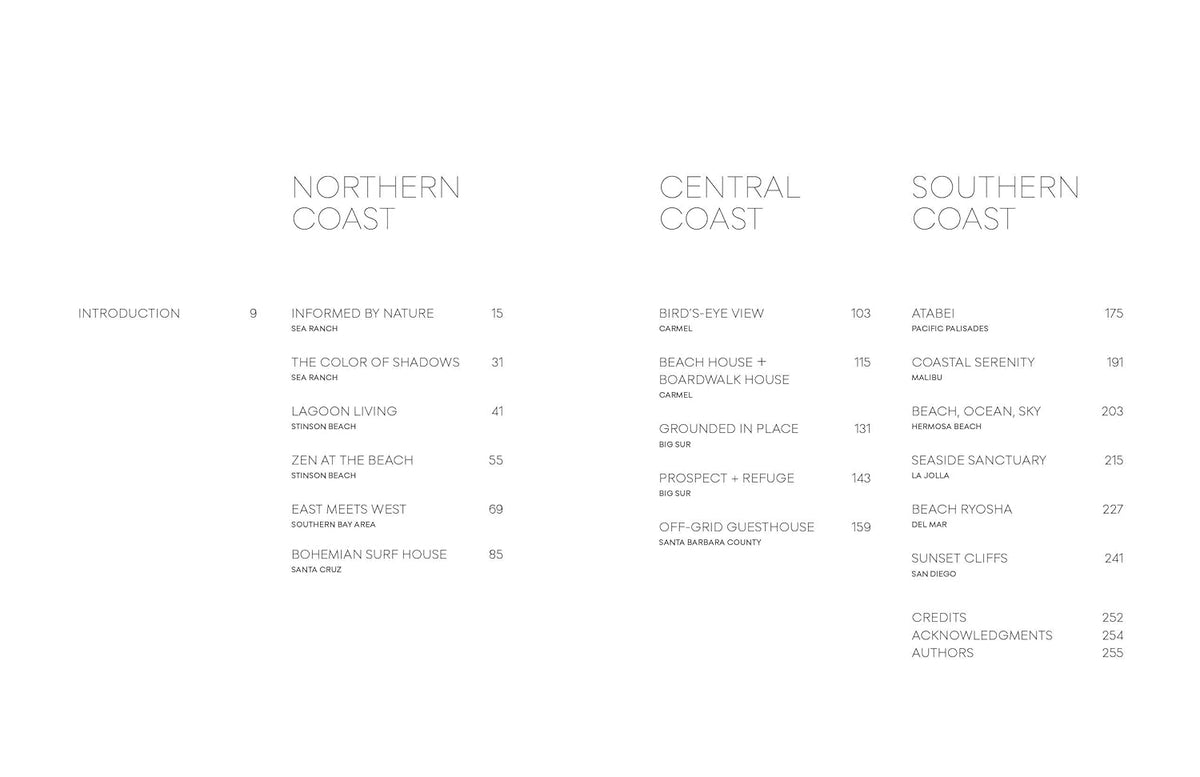 INTRODUCTION 9

NORTHERN COAST

INFORMED BY NATURE 15
SEA RANCH

THE COLOR OF SHADOWS 31
SEA RANCH

LAGOON LIVING 41
STINSON BEACH

ZEN AT THE BEACH 55
STINSON BEACH

EAST MEETS WEST 69
SOUTHERN BAY AREA

BOHEMIAN SURF HOUSE 85
SANTA CRUZ

CENTRAL COAST

BIRD'S-EYE VIEW 103
CARMEL

BEACH HOUSE + BOARDWALK HOUSE 115
CARMEL

GROUNDED IN PLACE 131
BIG SUR

PROSPECT + REFUGE 143
BIG SUR

OFF-GRID GUESTHOUSE 159
SANTA BARBARA COUNTY

SOUTHERN COAST

ATABEI 175
PACIFIC PALISADES

COASTAL SERENITY 191
MALIBU

BEACH, OCEAN, SKY 203
HERMOSA BEACH

SEASIDE SANCTUARY 215
LA JOLLA

BEACH RYOSHA 227
DEL MAR

SUNSET CLIFFS 241
SAN DIEGO

CREDITS 252
ACKNOWLEDGMENTS 254
AUTHORS 255